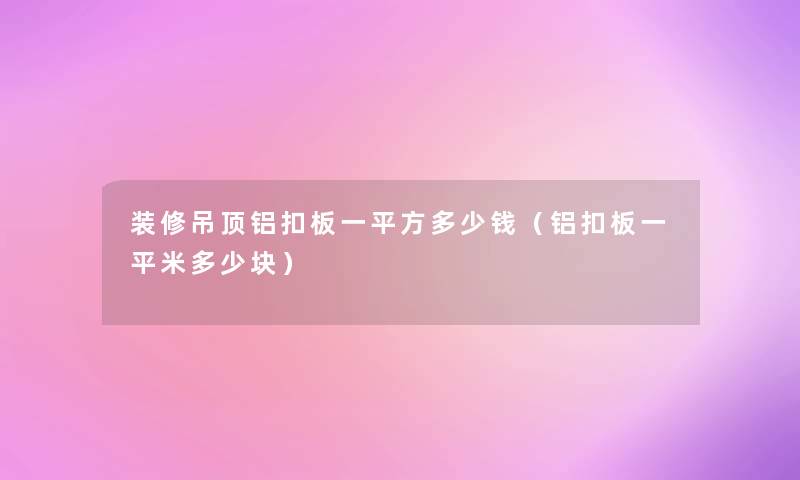 装修吊顶铝扣板一平方多少钱（铝扣板一平米多少块）